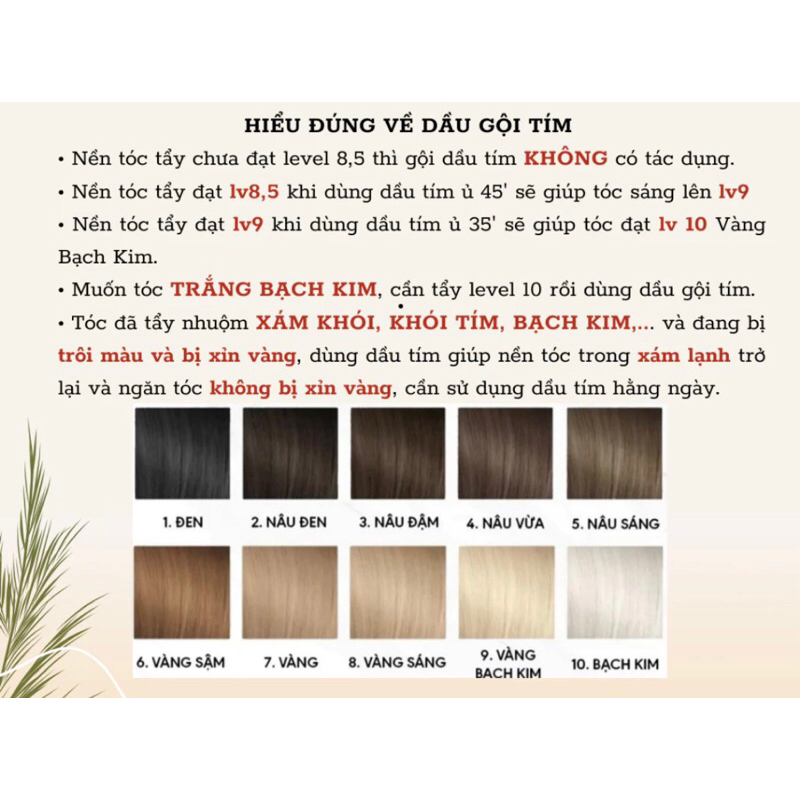 HIỂU ĐÚNG VỀ DẦU GỘI TÍM

• Nền tóc tẩy chưa đạt level 8,5 thì gội dầu tím KHÔNG có tác dụng.

• Nền tóc tẩy đạt lv8,5 khi dùng dầu tím ủ 45' sẽ giúp tóc sáng lên lv9

• Nền tóc tẩy đạt lv9 khi dùng dầu tím ủ 35' sẽ giúp tóc đạt lv 10 Vàng Bạch Kim.

• Muốn tóc TRẮNG BẠCH KIM, cần tẩy level 10 rồi dùng dầu gội tím.

• Tóc đã tẩy nhuộm XÁM KHÓI, KHÓI TÍM, BẠCH KIM,... và đang bị trôi màu và bị xỉn vàng, dùng dầu tím giúp nền tóc trong xám lạnh trở lại và ngăn tóc không bị xỉn vàng, cần sử dụng dầu tím hằng ngày.

1. ĐEN
2. NÂU ĐEN
3. NÂU ĐẬM
4. NÂU VỪA
5. NÂU SÁNG
6. VÀNG SẬM
7. VÀNG
8. VÀNG SÁNG
9. VÀNG BẠCH KIM
10. BẠCH KIM